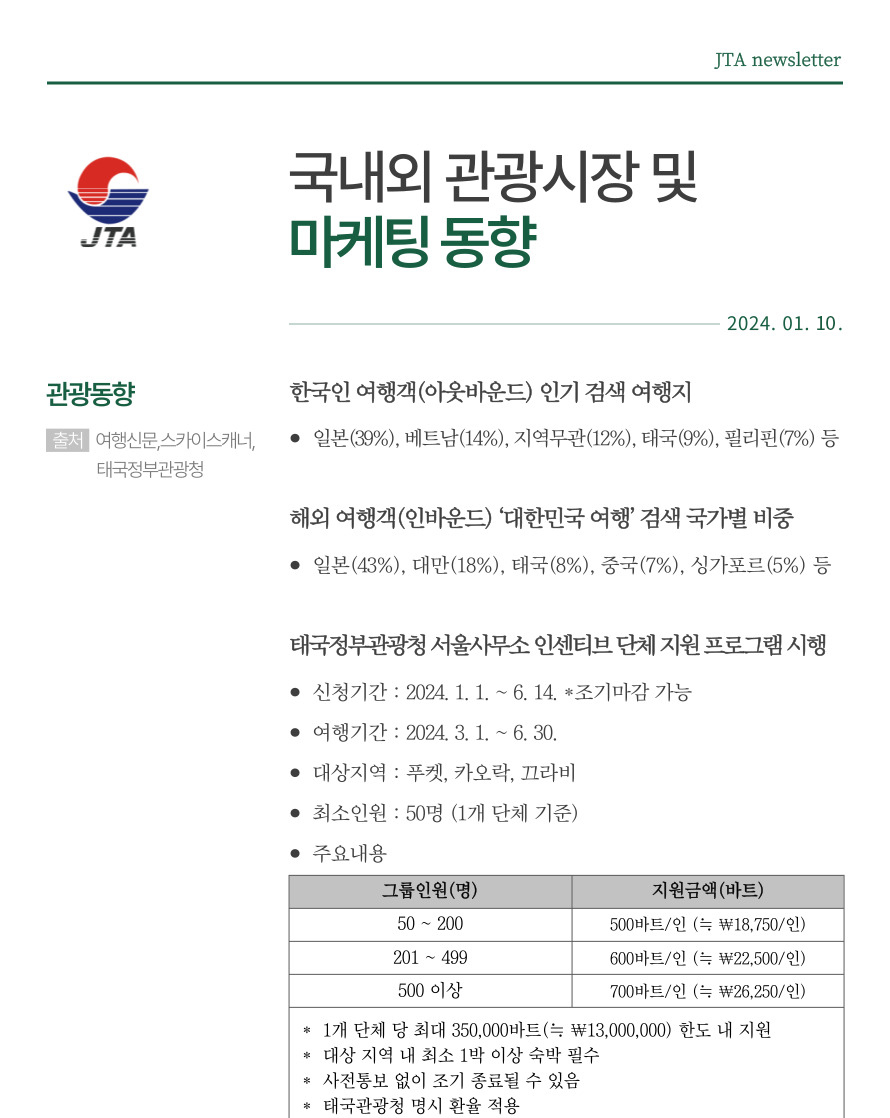 JTA newsletter

JTA

국내외 관광시장 및 마케팅 동향

2024. 01. 10.

관광동향

출처 여행신문,스카이스캐너, 태국정부관광청

한국인 여행객(아웃바운드) 인기 검색 여행지

● 일본(39%), 베트남(14%), 지역무관(12%), 태국(9%), 필리핀(7%) 등

해외 여행객(인바운드) '대한민국 여행' 검색 국가별 비중

● 일본(43%), 대만(18%), 태국(8%), 중국(7%), 싱가포르(5%) 등

태국정부관광청 서울사무소 인센티브 단체 지원 프로그램 시행

● 신청기간 : 2024. 1. 1. ~ 6. 14. *조기마감 가능

● 여행기간 : 2024. 3. 1. ~ 6. 30.

● 대상지역 : 푸켓, 카오락, 끄라비

● 최소인원 : 50명 (1개 단체 기준)

● 주요내용

| 그룹인원(명) | 지원금액(바트) |
|---|---|
| 50 ~ 200 | 500바트/인 (≒ ₩18,750/인) |
| 201 ~ 499 | 600바트/인 (≒ ₩22,500/인) |
| 500 이상 | 700바트/인 (≒ ₩26,250/인) |

* 1개 단체 당 최대 350,000바트(≒ ₩13,000,000) 한도 내 지원
* 대상 지역 내 최소 1박 이상 숙박 필수
* 사전통보 없이 조기 종료될 수 있음
* 태국관광청 명시 환율 적용